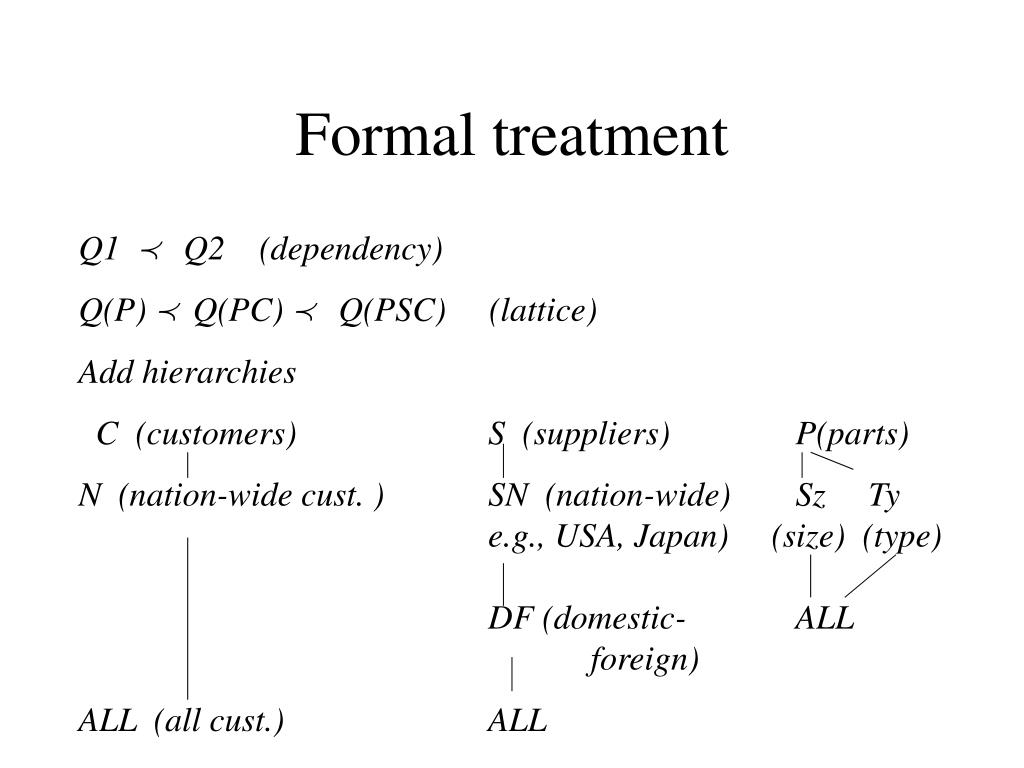 Formal treatment

$Q1 \prec Q2$ (dependency)

$Q(P) \prec Q(PC) \prec Q(PSC)$ (lattice)

Add hierarchies

C (customers)
N (nation-wide cust. )
ALL (all cust.)

S (suppliers)
SN (nation-wide) e.g., USA, Japan)
DF (domestic-foreign)
ALL

P(parts)
Sz Ty
(size) (type)
ALL